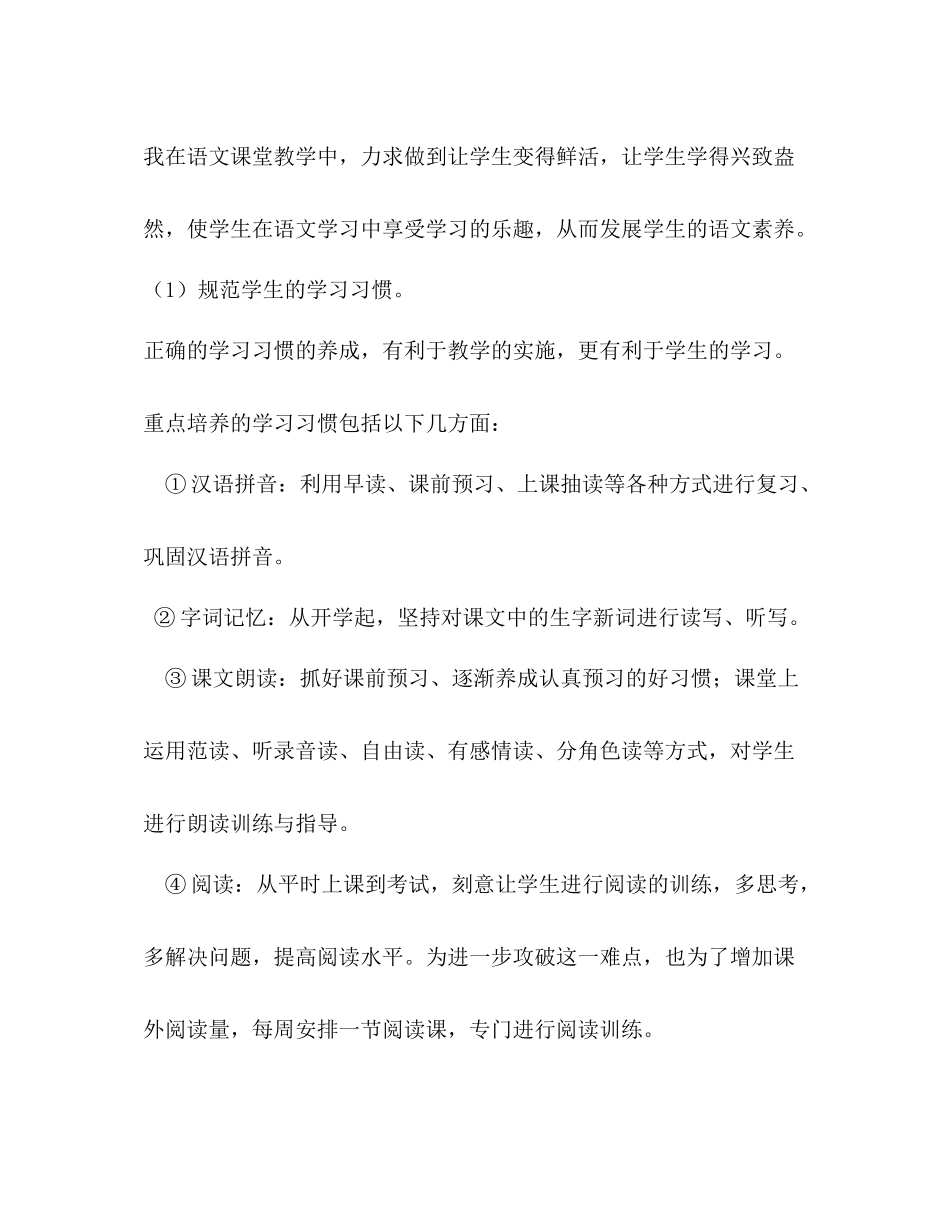 我在语文课堂教学中，力求做到让学生变得鲜活，让学生学得兴致盎然，使学生在语文学习中享受学习的乐趣，从而发展学生的语文素养。

（1）规范学生的学习习惯。

正确的学习习惯的养成，有利于教学的实施，更有利于学生的学习。

重点培养的学习习惯包括以下几方面：

①汉语拼音：利用早读、课前预习、上课抽读等各种方式进行复习、巩固汉语拼音。

②字词记忆：从开学起，坚持对课文中的生字新词进行读写、听写。

③课文朗读：抓好课前预习、逐渐养成认真预习的好习惯；课堂上运用范读、听录音读、自由读、有感情读、分角色读等方式，对学生进行朗读训练与指导。

④阅读：从平时上课到考试，刻意让学生进行阅读的训练，多思考，多解决问题，提高阅读水平。为进一步攻破这一难点，也为了增加课外阅读量，每周安排一节阅读课，专门进行阅读训练。